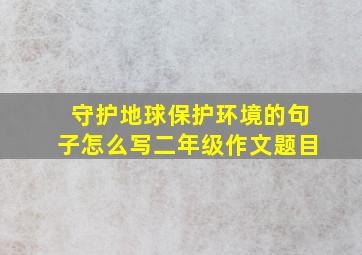 守护地球保护环境的句子怎么写二年级作文题目